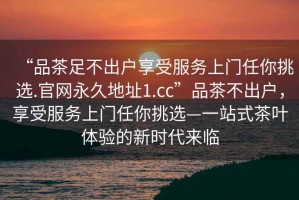 “品茶足不出户享受服务上门任你挑选.官网永久地址1.cc”品茶不出户，享受服务上门任你挑选——站式茶叶体验的新时代来临